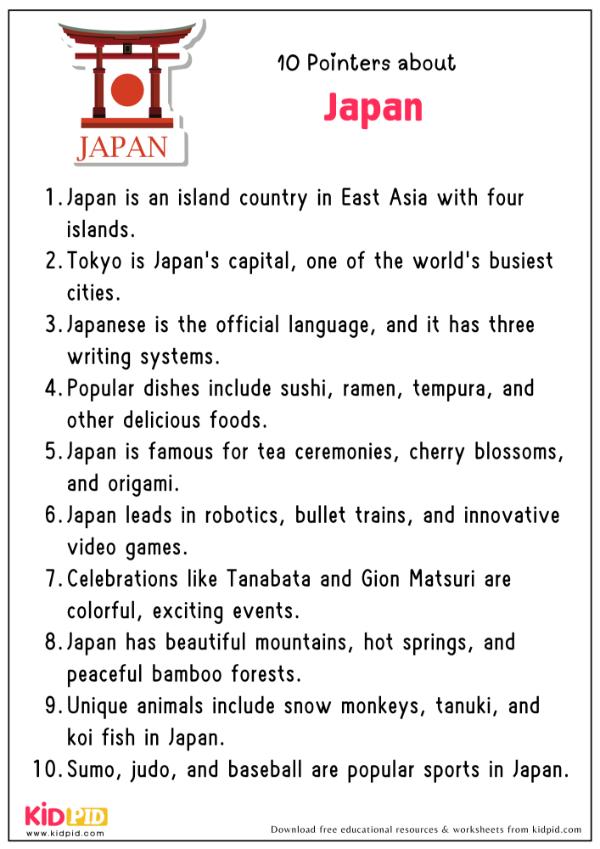 JAPAN

10 Pointers about

Japan

1. Japan is an island country in East Asia with four islands.

2. Tokyo is Japan's capital, one of the world's busiest cities.

3. Japanese is the official language, and it has three writing systems.

4. Popular dishes include sushi, ramen, tempura, and other delicious foods.

5. Japan is famous for tea ceremonies, cherry blossoms, and origami.

6. Japan leads in robotics, bullet trains, and innovative video games.

7. Celebrations like Tanabata and Gion Matsuri are colorful, exciting events.

8. Japan has beautiful mountains, hot springs, and peaceful bamboo forests.

9. Unique animals include snow monkeys, tanuki, and koi fish in Japan.

10. Sumo, judo, and baseball are popular sports in Japan.

KIDPID
www.kidpid.com

Download free educational resources & worksheets from kidpid.com